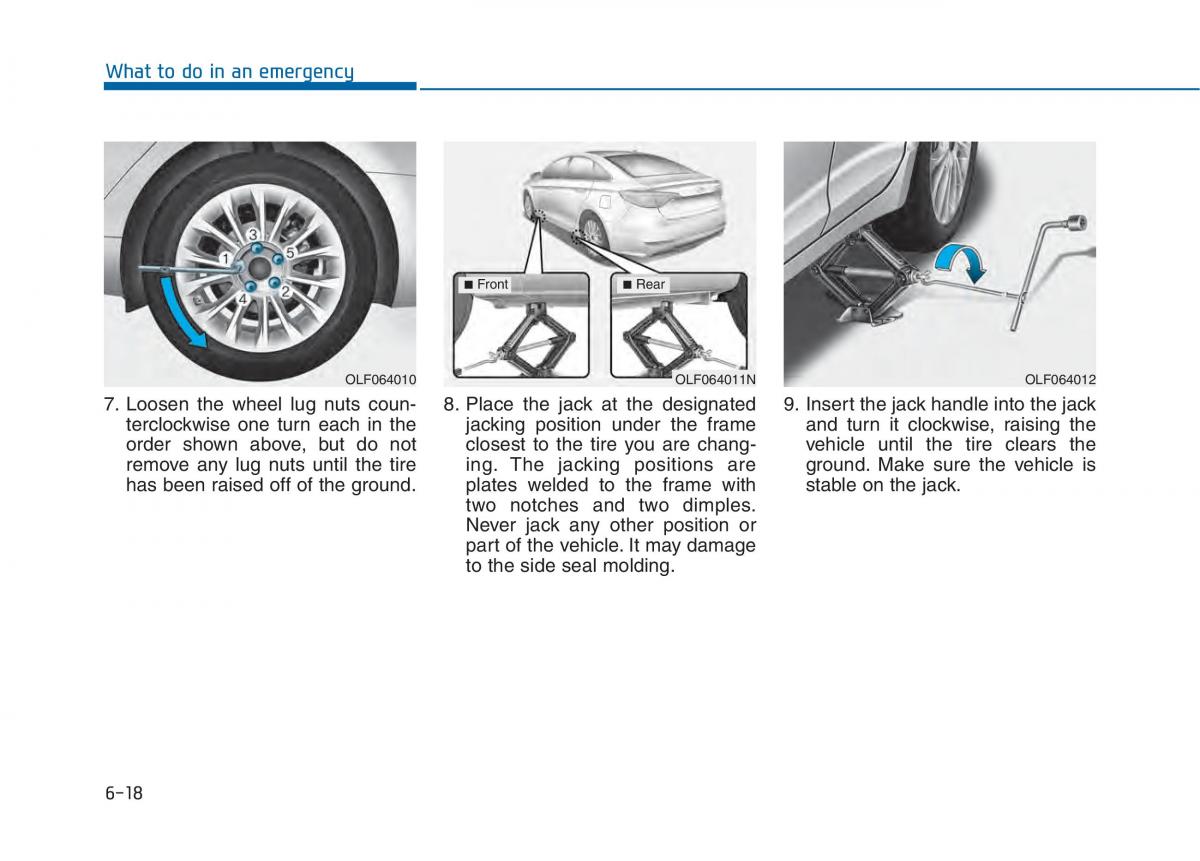 What to do in an emergency

3
1
5
4
2
OLF064010

7. Loosen the wheel lug nuts counterclockwise one turn each in the order shown above, but do not remove any lug nuts until the tire has been raised off of the ground.

■ Front
■ Rear
OLF064011N

8. Place the jack at the designated jacking position under the frame closest to the tire you are changing. The jacking positions are plates welded to the frame with two notches and two dimples. Never jack any other position or part of the vehicle. It may damage to the side seal molding.

OLF064012

9. Insert the jack handle into the jack and turn it clockwise, raising the vehicle until the tire clears the ground. Make sure the vehicle is stable on the jack.

6-18